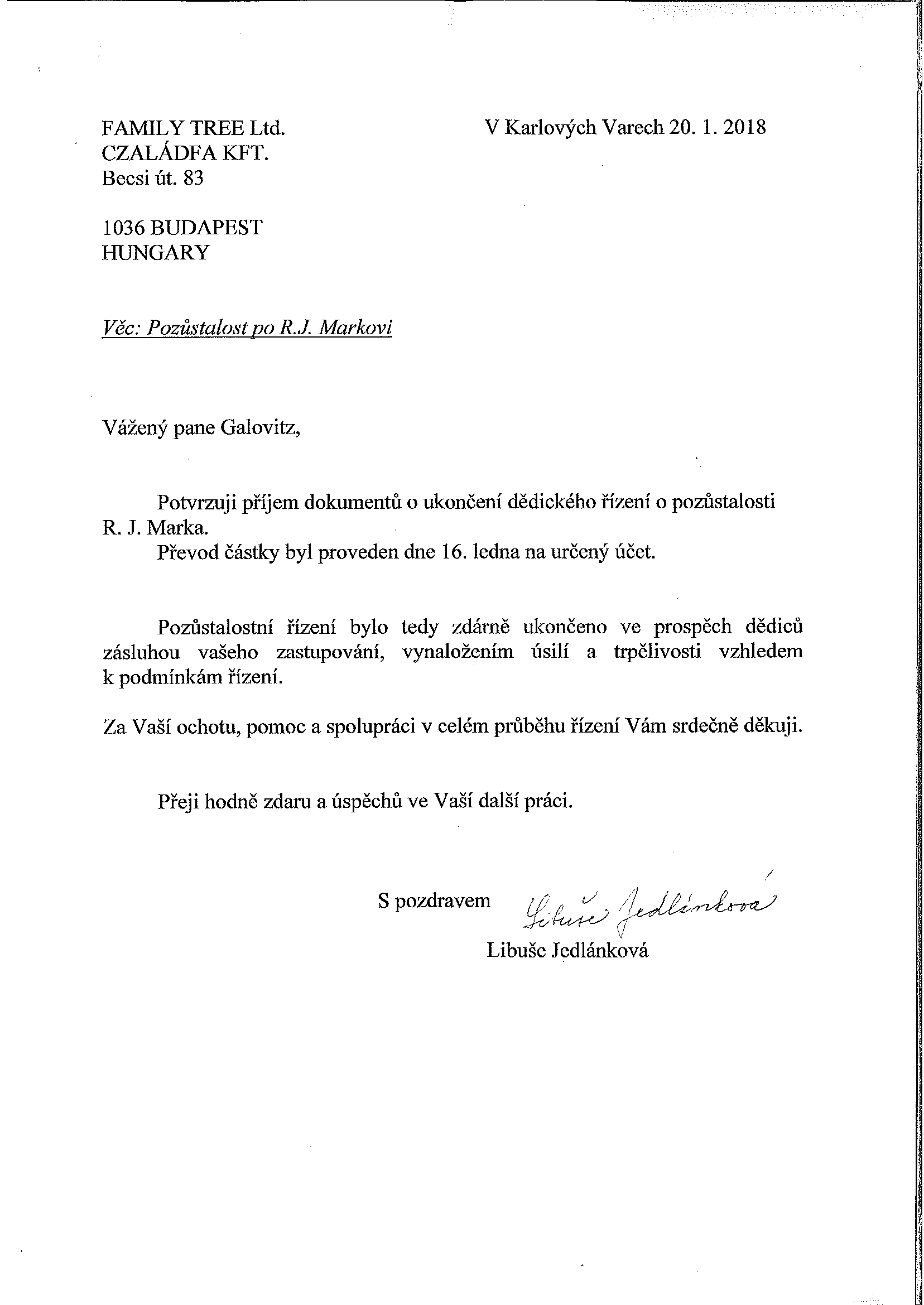 FAMILY TREE Ltd.
CZALÁDFA KFT.
Becsi út. 83

V Karlových Varech 20. 1. 2018

1036 BUDAPEST
HUNGARY

Věc: Pozůstalost po R.J. Markovi

Vážený pane Galovitz,

Potvrzuji příjem dokumentů o ukončení dědického řízení o pozůstalosti R. J. Marka.
Převod částky byl proveden dne 16. ledna na určený účet.

Pozůstalostní řízení bylo tedy zdárně ukončeno ve prospěch dědiců zásluhou vašeho zastupování, vynaložením úsilí a trpělivosti vzhledem k podmínkám řízení.

Za Vaší ochotu, pomoc a spolupráci v celém průběhu řízení Vám srdečně děkuji.

Přeji hodně zdaru a úspěchů ve Vaší další práci.

S pozdravem

Libuše Jedlánková

Libuše Jedlánková